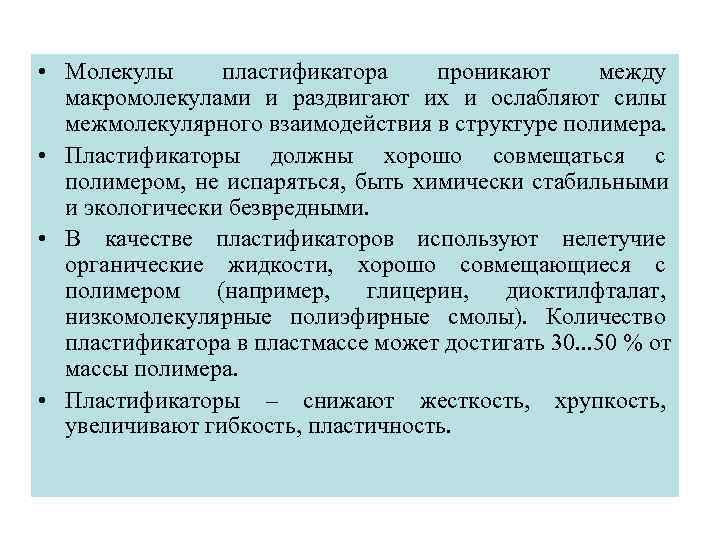 • Молекулы пластификатора проникают между макромолекулами и раздвигают их и ослабляют силы межмолекулярного взаимодействия в структуре полимера.

• Пластификаторы должны хорошо совмещаться с полимером, не испаряться, быть химически стабильными и экологически безвредными.

• В качестве пластификаторов используют нелетучие органические жидкости, хорошо совмещающиеся с полимером (например, глицерин, диоктилфталат, низкомолекулярные полиэфирные смолы). Количество пластификатора в пластмассе может достигать 30...50 % от массы полимера.

• Пластификаторы – снижают жесткость, хрупкость, увеличивают гибкость, пластичность.